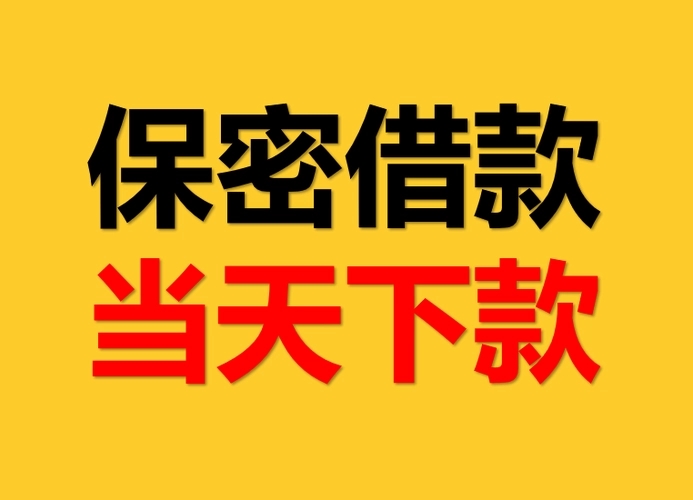 保密借款
当天下款